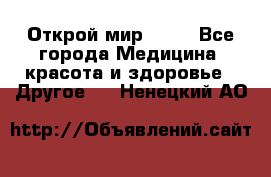 Открой мир Все города Медицина красота и здоровье Другое Ненецкий АО

http://Объявлений.сайт